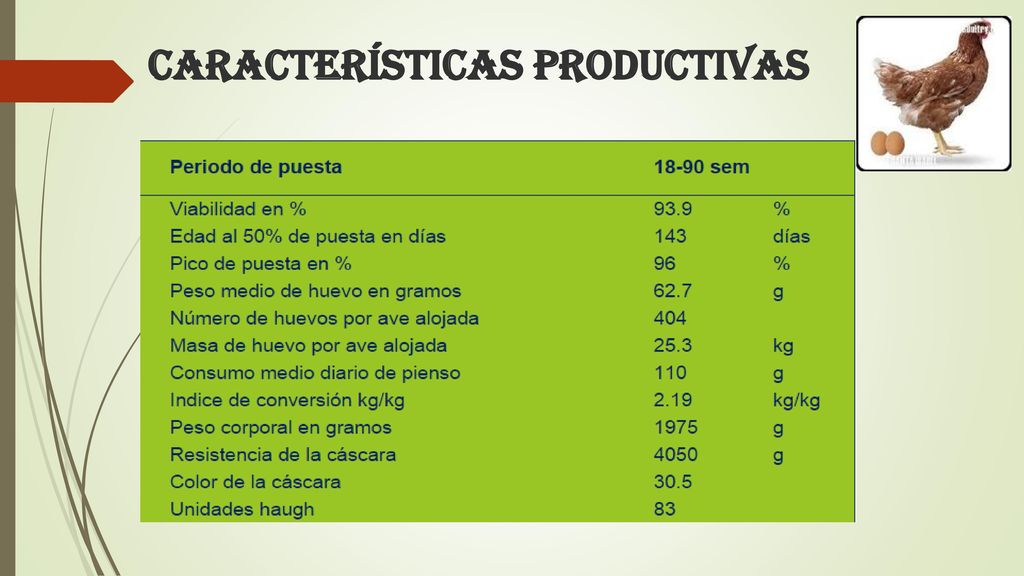 CARACTERÍSTICAS PRODUCTIVAS

| Periodo de puesta | 18-90 sem | |
|---|---|---|
| Viabilidad en % | 93.9 | % |
| Edad al 50% de puesta en días | 143 | días |
| Pico de puesta en % | 96 | % |
| Peso medio de huevo en gramos | 62.7 | g |
| Número de huevos por ave alojada | 404 | |
| Masa de huevo por ave alojada | 25.3 | kg |
| Consumo medio diario de pienso | 110 | g |
| Indice de conversión kg/kg | 2.19 | kg/kg |
| Peso corporal en gramos | 1975 | g |
| Resistencia de la cáscara | 4050 | g |
| Color de la cáscara | 30.5 | |
| Unidades haugh | 83 | |